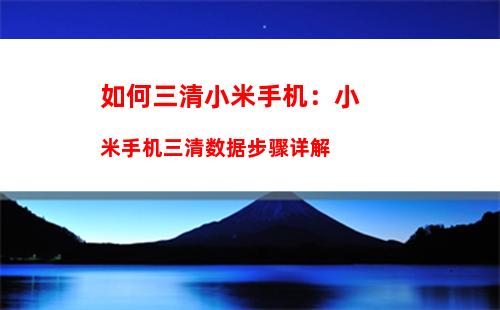 如何三清小米手机：小米手机三清数据步骤详解